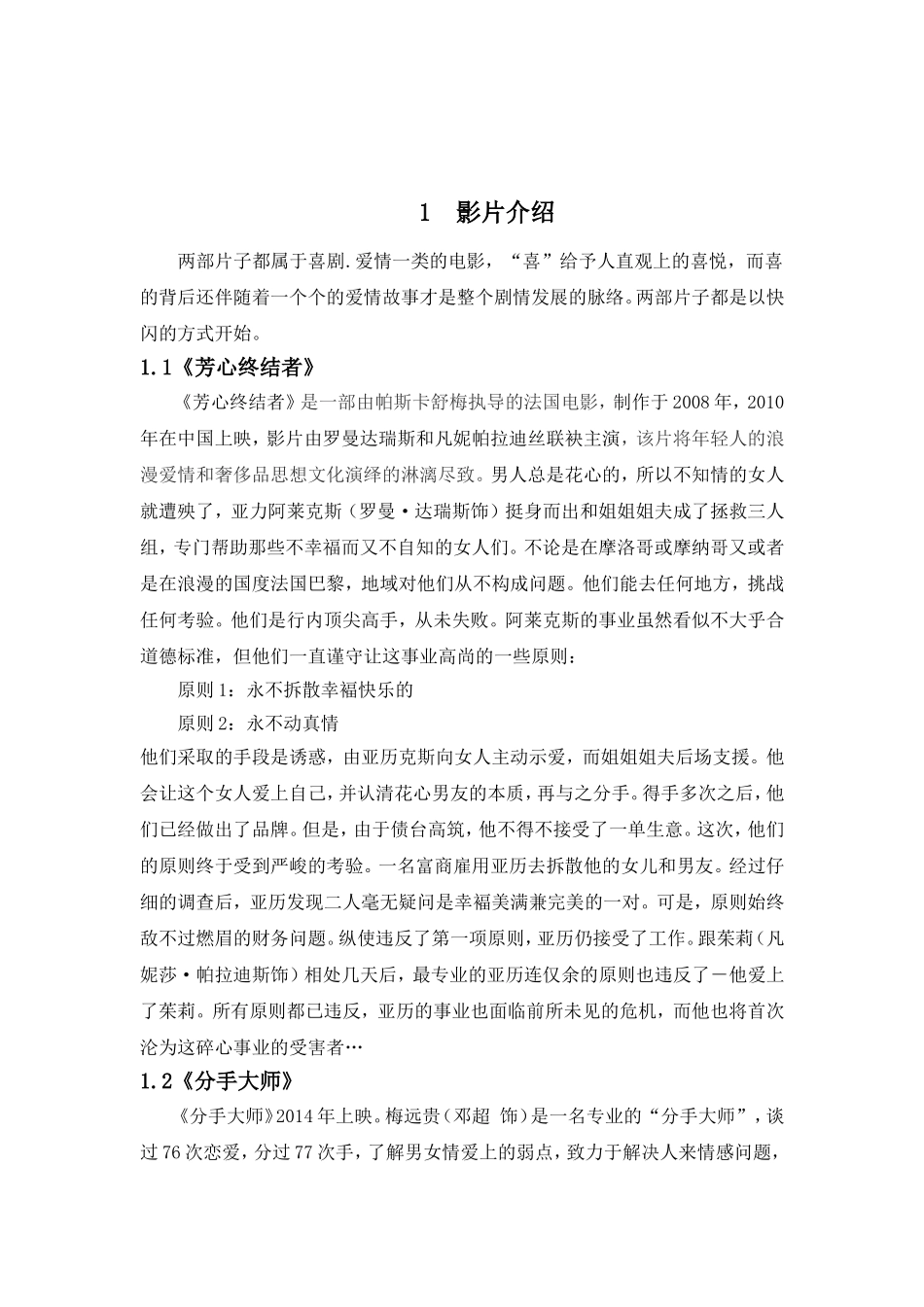 1 影片介绍

两部片子都属于喜剧.爱情一类的电影，“喜”给予人直观上的喜悦，而喜的背后还伴随着一个个的爱情故事才是整个剧情发展的脉络。两部片子都是以快闪的方式开始。

1.1《芳心终结者》

《芳心终结者》是一部由帕斯卡舒梅执导的法国电影，制作于2008年，2010年在中国上映，影片由罗曼达瑞斯和凡妮帕拉迪丝联袂主演，该片将年轻人的浪漫爱情和奢侈品思想文化演绎的淋漓尽致。男人总是花心的，所以不知情的女人就遭殃了，亚力阿莱克斯（罗曼·达瑞斯饰）挺身而出和姐姐姐夫成了拯救三人组，专门帮助那些不幸福而又不自知的女人们。不论是在摩洛哥或摩纳哥又或者是在浪漫的国度法国巴黎，地域对他们从不构成问题。他们能去任何地方，挑战任何考验。他们是行内顶尖高手，从未失败。阿莱克斯的事业虽然看似不大乎合道德标准，但他们一直谨守让这事业高尚的一些原则：

原则1：永不拆散幸福快乐的

原则2：永不动真情

他们采取的手段是诱惑，由亚历克斯向女人主动示爱，而姐姐姐夫后场支援。他会让这个女人爱上自己，并认清花心男友的本质，再与之分手。得手多次之后，他们已经做出了品牌。但是，由于债台高筑，他不得不接受了一单生意。这次，他们的原则终于受到严峻的考验。一名富商雇用亚历去拆散他的女儿和男友。经过仔细的调查后，亚历发现二人毫无疑问是幸福美满兼完美的一对。可是，原则始终敌不过燃眉的财务问题。纵使违反了第一项原则，亚历仍接受了工作。跟茱莉（凡妮莎·帕拉迪斯饰）相处几天后，最专业的亚历连仅余的原则也违反了－他爱上了茱莉。所有原则都已违反，亚历的事业也面临前所未见的危机，而他也将首次沦为这碎心事业的受害者…

1.2《分手大师》

《分手大师》2014年上映。梅远贵（邓超 饰）是一名专业的“分手大师”，谈过76次恋爱，分过77次手，了解男女情爱上的弱点，致力于解决人来情感问题，